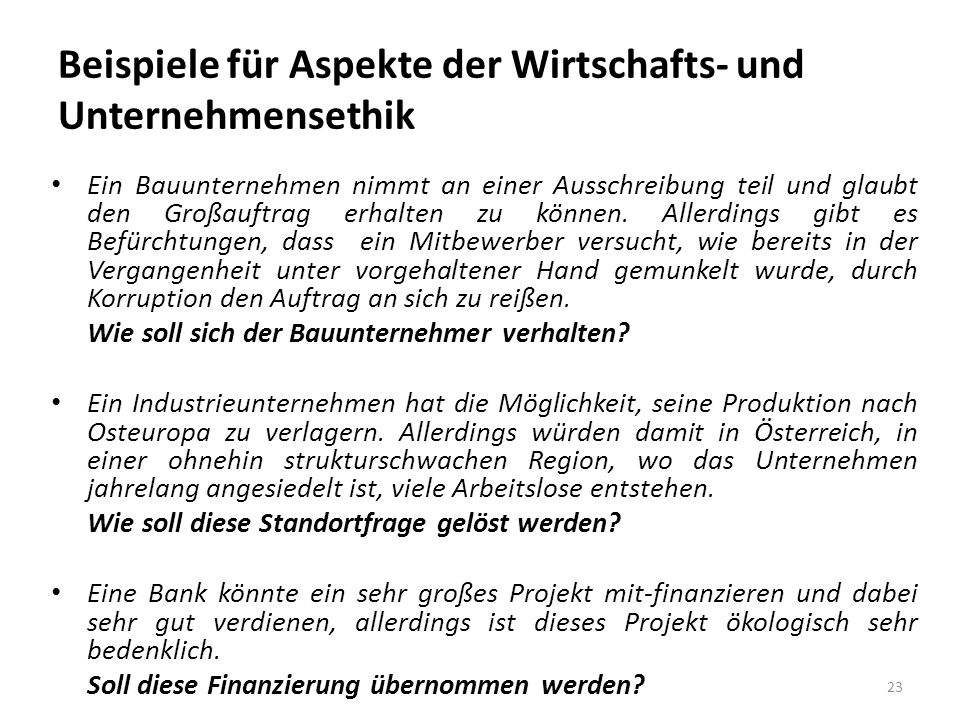 Beispiele für Aspekte der Wirtschafts- und Unternehmensethik

• Ein Bauunternehmen nimmt an einer Ausschreibung teil und glaubt den Großauftrag erhalten zu können. Allerdings gibt es Befürchtungen, dass ein Mitbewerber versucht, wie bereits in der Vergangenheit unter vorgehaltener Hand gemunkelt wurde, durch Korruption den Auftrag an sich zu reißen.
Wie soll sich der Bauunternehmer verhalten?

• Ein Industrieunternehmen hat die Möglichkeit, seine Produktion nach Osteuropa zu verlagern. Allerdings würden damit in Österreich, in einer ohnehin strukturschwachen Region, wo das Unternehmen jahrelang angesiedelt ist, viele Arbeitslose entstehen.
Wie soll diese Standortfrage gelöst werden?

• Eine Bank könnte ein sehr großes Projekt mit-finanzieren und dabei sehr gut verdienen, allerdings ist dieses Projekt ökologisch sehr bedenklich.
Soll diese Finanzierung übernommen werden?

23